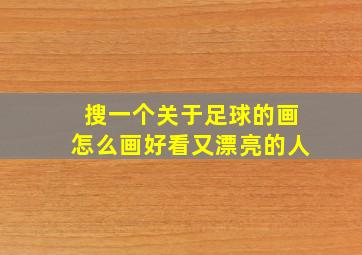 搜一个关于足球的画
怎么画好看又漂亮的人